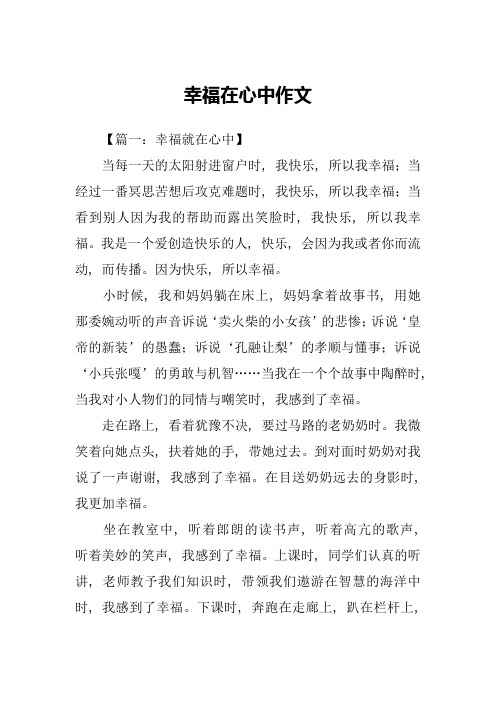 幸福在心中作文

【篇一：幸福就在心中】

当每一天的太阳射进窗户时，我快乐，所以我幸福；当经过一番冥思苦想后攻克难题时，我快乐，所以我幸福；当看到别人因为我的帮助而露出笑脸时，我快乐，所以我幸福。我是一个爱创造快乐的人，快乐，会因为我或者你而流动，而传播。因为快乐，所以幸福。

小时候，我和妈妈躺在床上，妈妈拿着故事书，用她那委婉动听的声音诉说‘卖火柴的小女孩’的悲惨；诉说‘皇帝的新装’的愚蠢；诉说‘孔融让梨’的孝顺与懂事；诉说‘小兵张嘎’的勇敢与机智……当我在一个个故事中陶醉时，当我对小人物们的同情与嘲笑时，我感到了幸福。

走在路上，看着犹豫不决，要过马路的老奶奶时。我微笑着向她点头，扶着她的手，带她过去。到对面时奶奶对我说了一声谢谢，我感到了幸福。在目送奶奶远去的身影时，我更加幸福。

坐在教室中，听着郎朗的读书声，听着高亢的歌声，听着美妙的笑声，我感到了幸福。上课时，同学们认真的听讲，老师教予我们知识时，带领我们遨游在智慧的海洋中时，我感到了幸福。下课时，奔跑在走廊上，趴在栏杆上，